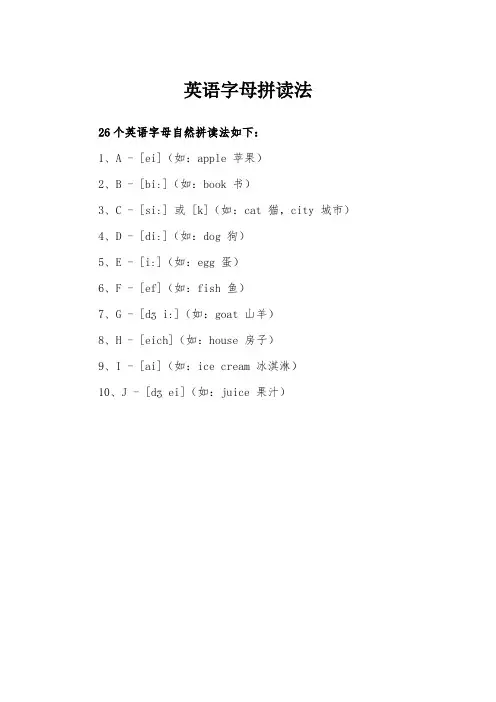 英语字母拼读法

26个英语字母自然拼读法如下：

1、A - [ei]（如：apple 苹果）

2、B - [bi:]（如：book 书）

3、C - [si:] 或 [k]（如：cat 猫，city 城市）

4、D - [di:]（如：dog 狗）

5、E - [i:]（如：egg 蛋）

6、F - [ef]（如：fish 鱼）

7、G - [dʒ i:]（如：goat 山羊）

8、H - [eich]（如：house 房子）

9、I - [ai]（如：ice cream 冰淇淋）

10、J - [dʒ ei]（如：juice 果汁）